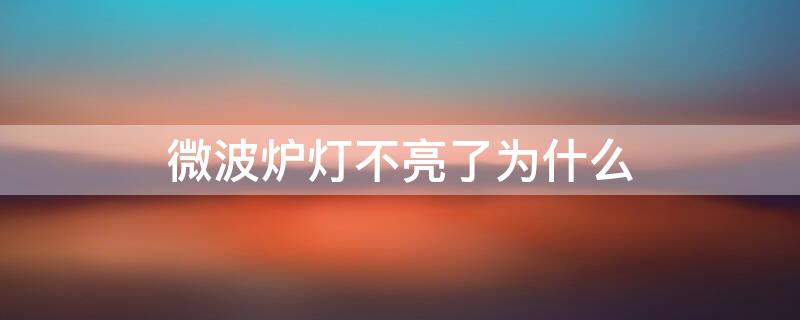 微波炉灯不亮了为什么